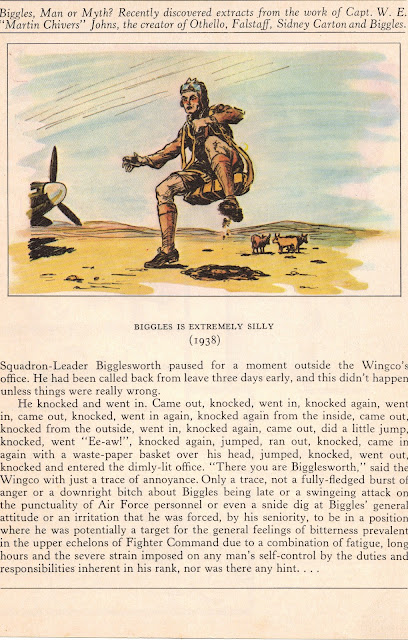 Biggles, Man or Myth? Recently discovered extracts from the work of Capt. W. E. "Martin Chivers" Johns, the creator of Othello, Falstaff, Sidney Carton and Biggles.

BIGGLES IS EXTREMELY SILLY
(1938)

Squadron-Leader Bigglesworth paused for a moment outside the Wingco's office. He had been called back from leave three days early, and this didn't happen unless things were really wrong.

He knocked and went in. Came out, knocked, went in, knocked again, went in, came out, knocked, went in again, knocked again from the inside, came out, knocked from the outside, went in, knocked again, came out, did a little jump, knocked, went "Ee-aw!", knocked again, jumped, ran out, knocked, came in again with a waste-paper basket over his head, jumped, knocked, went out, knocked and entered the dimly-lit office. "There you are Bigglesworth," said the Wingco with just a trace of annoyance. Only a trace, not a fully-fledged burst of anger or a downright bitch about Biggles being late or a swingeing attack on the punctuality of Air Force personnel or even a snide dig at Biggles' general attitude or an irritation that he was forced, by his seniority, to be in a position where he was potentially a target for the general feelings of bitterness prevalent in the upper echelons of Fighter Command due to a combination of fatigue, long hours and the severe strain imposed on any man's self-control by the duties and responsibilities inherent in his rank, nor was there any hint. . . .